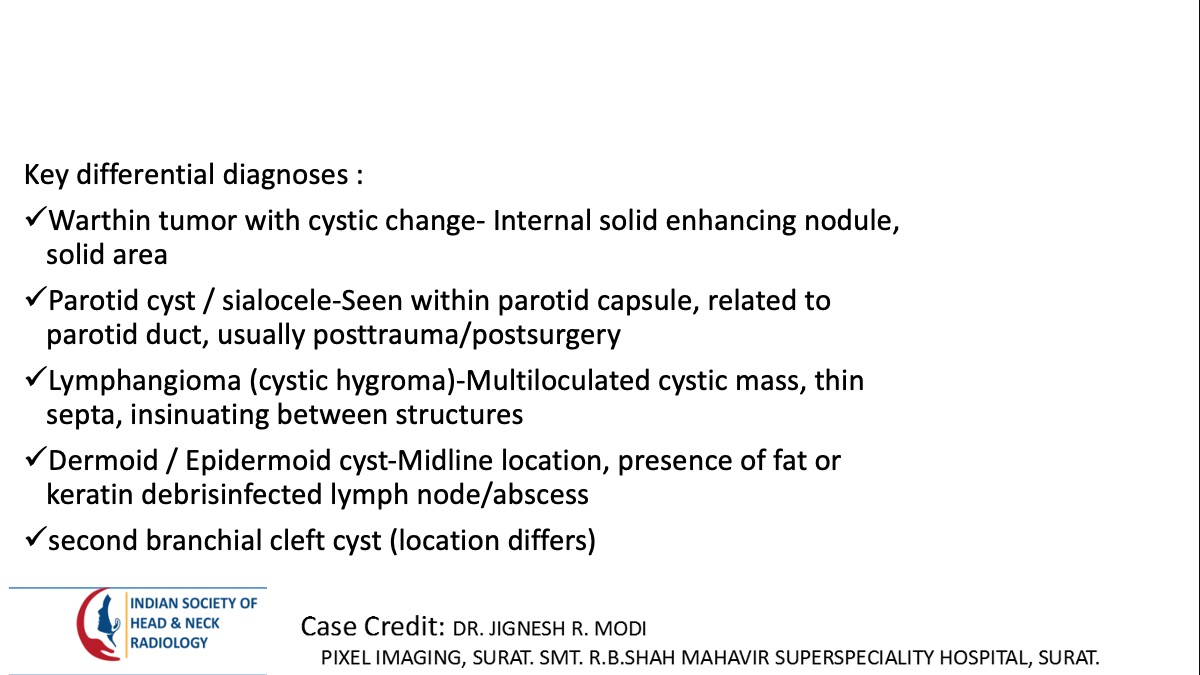 Key differential diagnoses :

✓Warthin tumor with cystic change- Internal solid enhancing nodule, solid area

✓Parotid cyst / sialocele-Seen within parotid capsule, related to parotid duct, usually posttrauma/postsurgery

✓Lymphangioma (cystic hygroma)-Multiloculated cystic mass, thin septa, insinuating between structures

✓Dermoid / Epidermoid cyst-Midline location, presence of fat or keratin debrisinfected lymph node/abscess

✓second branchial cleft cyst (location differs)

INDIAN SOCIETY OF
HEAD & NECK
RADIOLOGY

Case Credit: DR. JIGNESH R. MODI
PIXEL IMAGING, SURAT. SMT. R.B.SHAH MAHAVIR SUPERSPECIALITY HOSPITAL, SURAT.